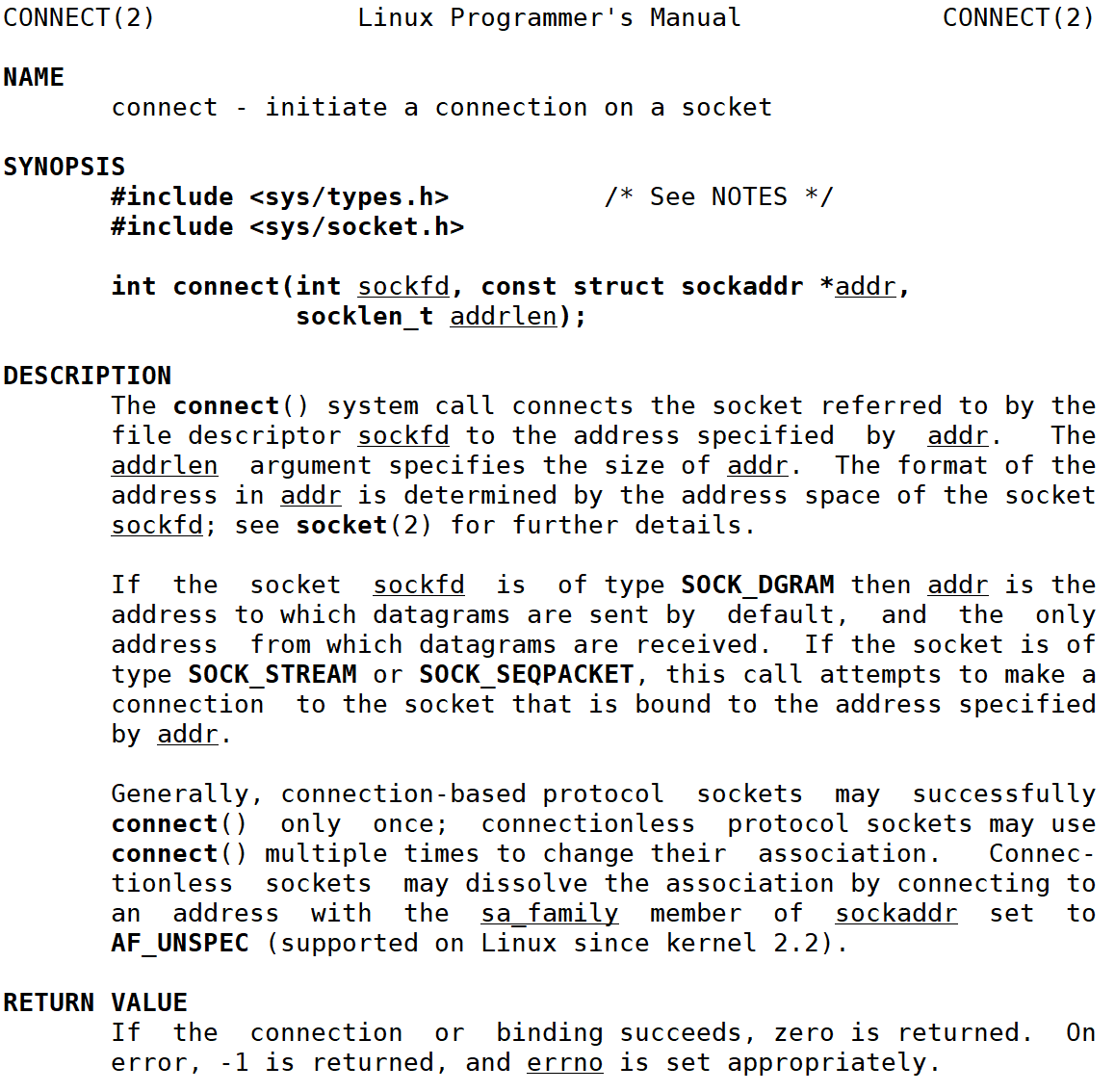 CONNECT(2) Linux Programmer's Manual CONNECT(2)

NAME
connect - initiate a connection on a socket

SYNOPSIS
#include <sys/types.h> /* See NOTES */
#include <sys/socket.h>

int connect(int sockfd, const struct sockaddr *addr,
socklen_t addrlen);

DESCRIPTION
The connect() system call connects the socket referred to by the file descriptor sockfd to the address specified by addr. The addrlen argument specifies the size of addr. The format of the address in addr is determined by the address space of the socket sockfd; see socket(2) for further details.

If the socket sockfd is of type SOCK_DGRAM then addr is the address to which datagrams are sent by default, and the only address from which datagrams are received. If the socket is of type SOCK_STREAM or SOCK_SEQPACKET, this call attempts to make a connection to the socket that is bound to the address specified by addr.

Generally, connection-based protocol sockets may successfully connect() only once; connectionless protocol sockets may use connect() multiple times to change their association. Connectionless sockets may dissolve the association by connecting to an address with the sa_family member of sockaddr set to AF_UNSPEC (supported on Linux since kernel 2.2).

RETURN VALUE
If the connection or binding succeeds, zero is returned. On error, -1 is returned, and errno is set appropriately.